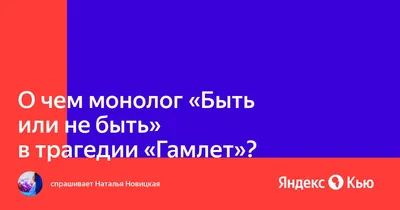 О чем монолог «Быть или не быть» в трагедии «Гамлет»?

спрашивает Наталья Новицкая

Яндекс Кью